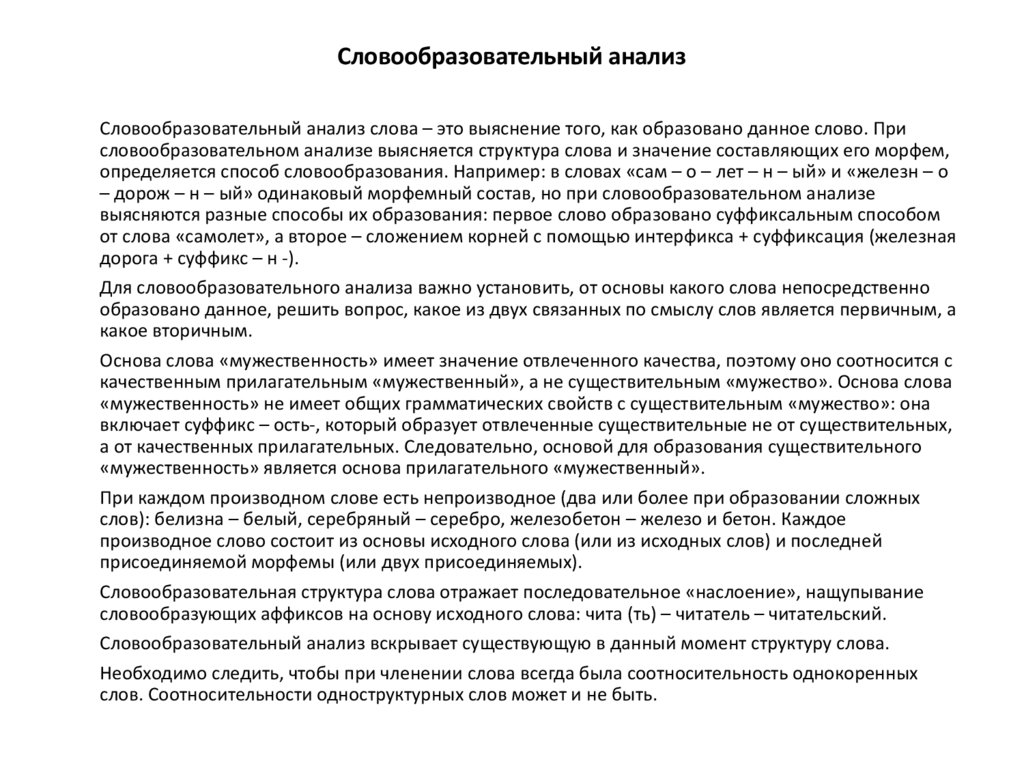 Словообразовательный анализ

Словообразовательный анализ слова – это выяснение того, как образовано данное слово. При словообразовательном анализе выясняется структура слова и значение составляющих его морфем, определяется способ словообразования. Например: в словах «сам – о – лет – н – ый» и «железн – о – дорож – н – ый» одинаковый морфемный состав, но при словообразовательном анализе выясняются разные способы их образования: первое слово образовано суффиксальным способом от слова «самолет», а второе – сложением корней с помощью интерфикса + суффиксация (железная дорога + суффикс – н -).

Для словообразовательного анализа важно установить, от основы какого слова непосредственно образовано данное, решить вопрос, какое из двух связанных по смыслу слов является первичным, а какое вторичным.

Основа слова «мужественность» имеет значение отвлеченного качества, поэтому оно соотносится с качественным прилагательным «мужественный», а не существительным «мужество». Основа слова «мужественность» не имеет общих грамматических свойств с существительным «мужество»: она включает суффикс – ость-, который образует отвлеченные существительные не от существительных, а от качественных прилагательных. Следовательно, основой для образования существительного «мужественность» является основа прилагательного «мужественный».

При каждом производном слове есть непроизводное (два или более при образовании сложных слов): белизна – белый, серебряный – серебро, железобетон – железо и бетон. Каждое производное слово состоит из основы исходного слова (или из исходных слов) и последней присоединяемой морфемы (или двух присоединяемых).

Словообразовательная структура слова отражает последовательное «наслоение», нащупывание словообразующих аффиксов на основу исходного слова: чита (ть) – читатель – читательский.

Словообразовательный анализ вскрывает существующую в данный момент структуру слова.

Необходимо следить, чтобы при членении слова всегда была соотносительность однокоренных слов. Соотносительности одноструктурных слов может и не быть.